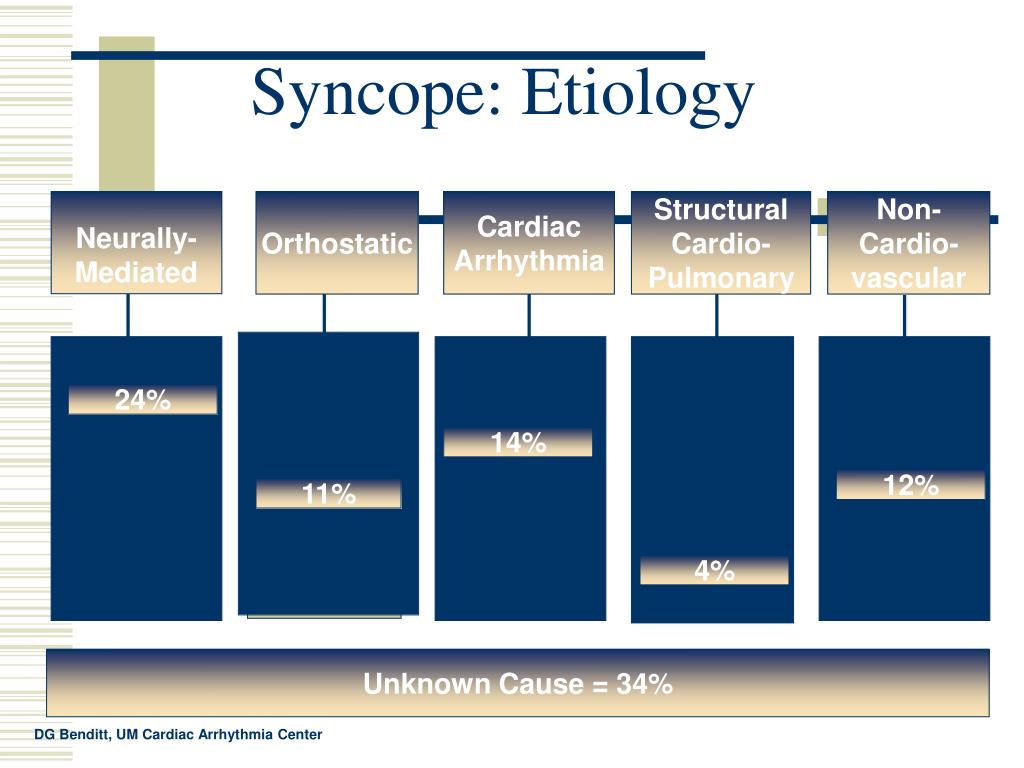 Syncope: Etiology

Neurally-Mediated

Orthostatic

Cardiac Arrhythmia

Structural Cardio-Pulmonary

Non-Cardio-vascular

24%

11%

14%

4%

12%

Unknown Cause = 34%

DG Benditt, UM Cardiac Arrhythmia Center